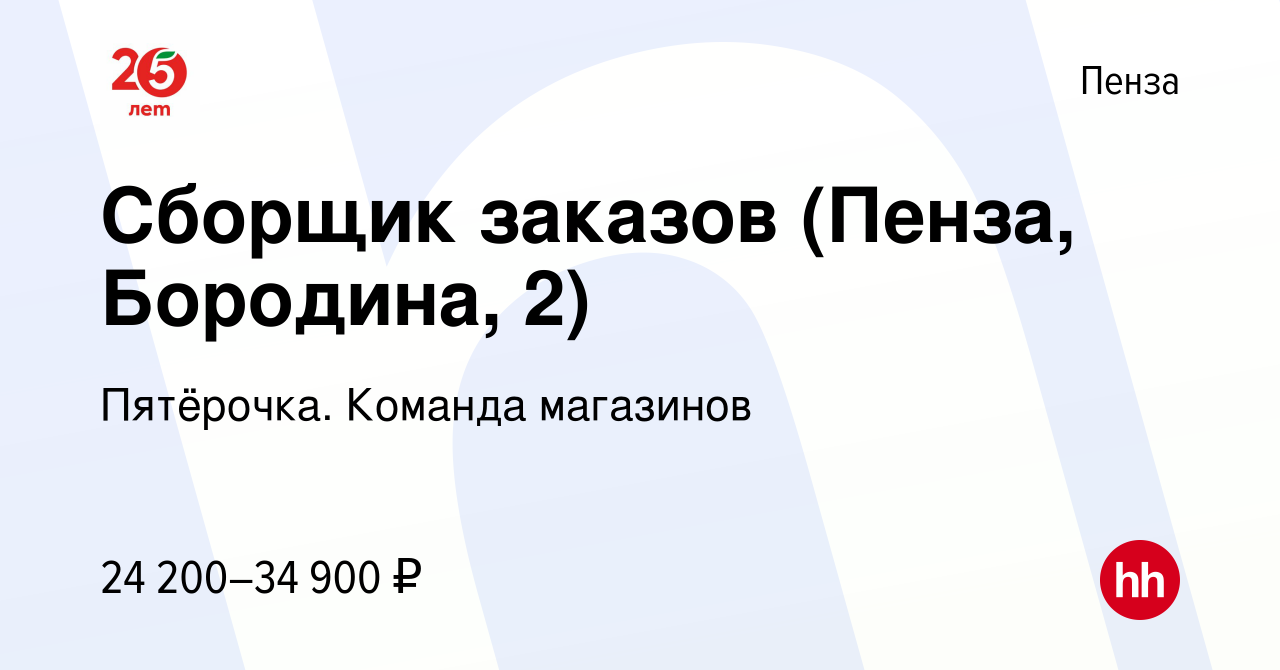 25
лет

Пенза

Сборщик заказов (Пенза, Бородина, 2)

Пятёрочка. Команда магазинов

24 200–34 900 ₽

hh